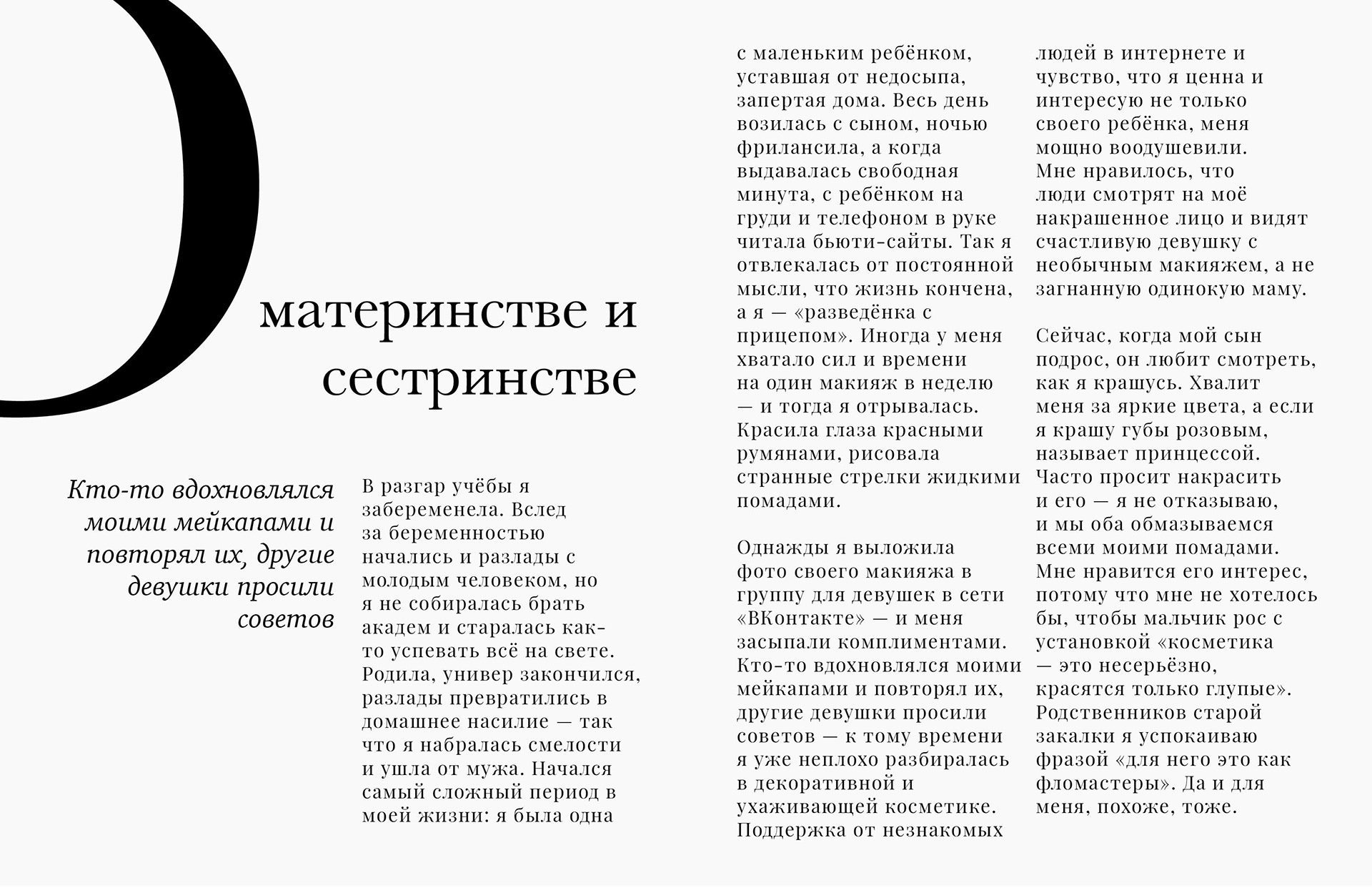 О материнстве и сестринстве

Кто-то вдохновлялся моими мейкапами и повторял их, другие девушки просили советов

В разгар учёбы я забеременела. Вслед за беременностью начались и разлады с молодым человеком, но я не собиралась брать академ и старалась как-то успевать всё на свете. Родила, универ закончился, разлады превратились в домашнее насилие — так что я набралась смелости и ушла от мужа. Начался самый сложный период в моей жизни: я была одна с маленьким ребёнком, уставшая от недосыпа, запертая дома. Весь день возилась с сыном, ночью фрилансила, а когда выдавалась свободная минута, с ребёнком на груди и телефоном в руке читала бьюти-сайты. Так я отвлекалась от постоянной мысли, что жизнь кончена, а я — «разведёнка с прицепом». Иногда у меня хватало сил и времени на один макияж в неделю — и тогда я отрывалась. Красила глаза красными румянами, рисовала странные стрелки жидкими помадами.

Однажды я выложила фото своего макияжа в группу для девушек в сети «ВКонтакте» — и меня засыпали комплиментами. Кто-то вдохновлялся моими мейкапами и повторял их, другие девушки просили советов — к тому времени я уже неплохо разбиралась в декоративной и ухаживающей косметике. Поддержка от незнакомых людей в интернете и чувство, что я ценна и интересую не только своего ребёнка, меня мощно воодушевили. Мне нравилось, что люди смотрят на моё накрашенное лицо и видят счастливую девушку с необычным макияжем, а не загнанную одинокую маму.

Сейчас, когда мой сын подрос, он любит смотреть, как я крашусь. Хвалит меня за яркие цвета, а если я крашу губы розовым, называет принцессой. Часто просит накрасить и его — я не отказываю, и мы оба обмазываемся всеми моими помадами. Мне нравится его интерес, потому что мне не хотелось бы, чтобы мальчик рос с установкой «косметика — это несерьёзно, красятся только глупые». Родственников старой закалки я успокаиваю фразой «для него это как фломастеры». Да и для меня, похоже, тоже.